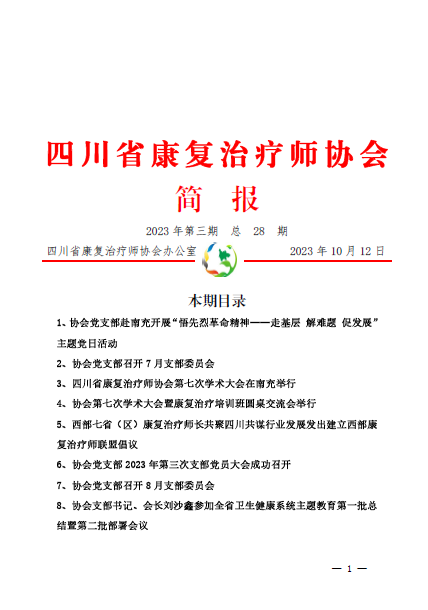 四川省康复治疗师协会

简 报

2023 年第三期 总 28 期

四川省康复治疗师协会办公室 2023 年 10 月 12 日

本期目录

1、协会党支部赴南充开展“悟先烈革命精神——走基层 解难题 促发展”主题党日活动

2、协会党支部召开 7 月支部委员会

3、四川省康复治疗师协会第七次学术大会在南充举行

4、协会第七次学术大会暨康复治疗培训班圆桌交流会举行

5、西部七省（区）康复治疗师长共聚四川共谋行业发展发出建立西部康复治疗师联盟倡议

6、协会党支部 2023 年第三次支部党员大会成功召开

7、协会党支部召开 8 月支部委员会

8、协会支部书记、会长刘沙鑫参加全省卫生健康系统主题教育第一批总结暨第二批部署会议

— 1 —